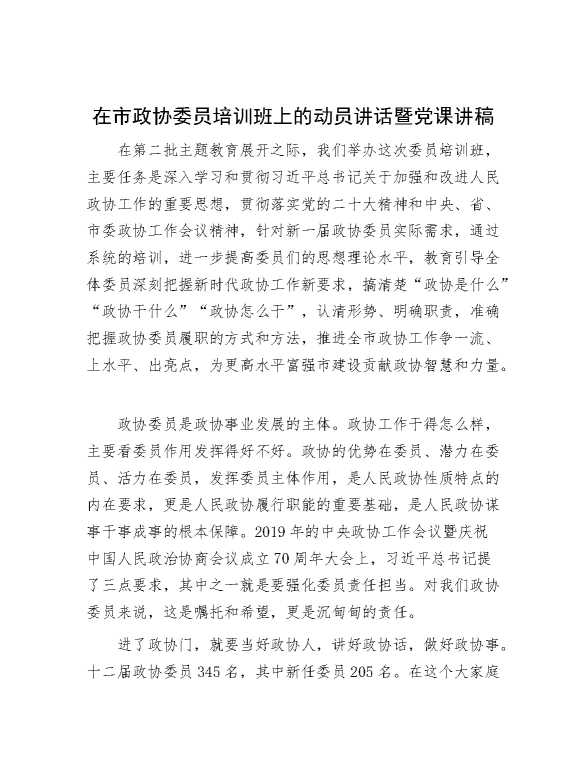 在市政协委员培训班上的动员讲话暨党课讲稿

在第二批主题教育展开之际，我们举办这次委员培训班，主要任务是深入学习和贯彻习近平总书记关于加强和改进人民政协工作的重要思想，贯彻落实党的二十大精神和中央、省、市委政协工作会议精神，针对新一届政协委员实际需求，通过系统的培训，进一步提高委员们的思想理论水平，教育引导全体委员深刻把握新时代政协工作新要求，搞清楚“政协是什么”“政协干什么”“政协怎么干”，认清形势、明确职责，准确把握政协委员履职的方式和方法，推进全市政协工作争一流、上水平、出亮点，为更高水平富强市建设贡献政协智慧和力量。

政协委员是政协事业发展的主体。政协工作干得怎么样，主要看委员作用发挥得好不好。政协的优势在委员、潜力在委员、活力在委员，发挥委员主体作用，是人民政协性质特点的内在要求，更是人民政协履行职能的重要基础，是人民政协谋事干事成事的根本保障。2019年的中央政协工作会议暨庆祝中国人民政治协商会议成立70周年大会上，习近平总书记提了三点要求，其中之一就是要强化委员责任担当。对我们政协委员来说，这是嘱托和希望，更是沉甸甸的责任。

进了政协门，就要当好政协人，讲好政协话，做好政协事。十二届政协委员345名，其中新任委员205名。在这个大家庭